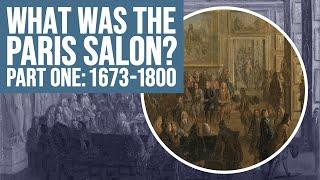 WHAT WAS THE PARIS SALON?
PART ONE: 1673-1800